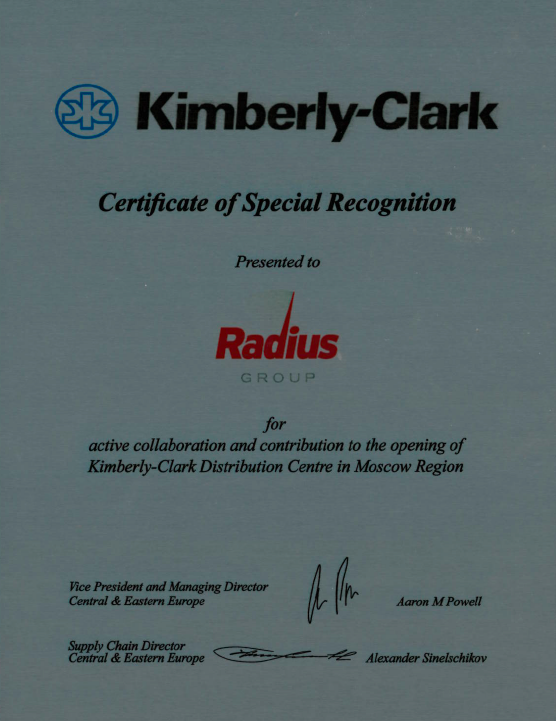 Kimberly-Clark

Certificate of Special Recognition

Presented to

Radius
GROUP

for
active collaboration and contribution to the opening of Kimberly-Clark Distribution Centre in Moscow Region

Vice President and Managing Director
Central & Eastern Europe

Aaron M Powell

Supply Chain Director
Central & Eastern Europe

Alexander Sinelschikov